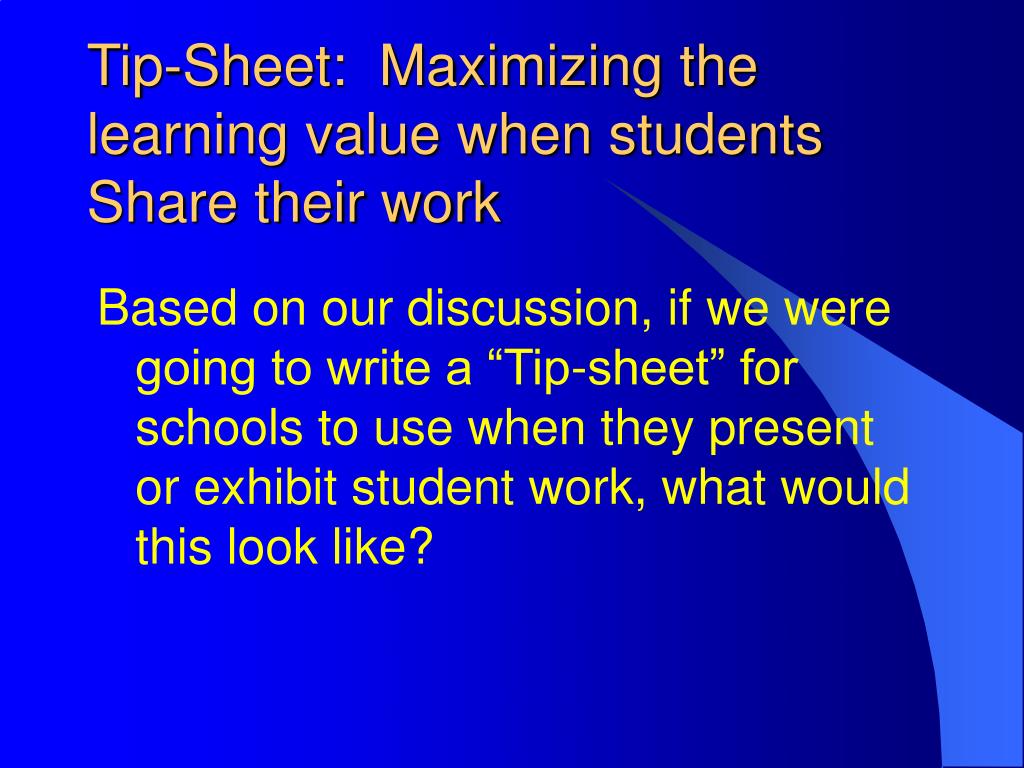 Tip-Sheet: Maximizing the learning value when students Share their work

Based on our discussion, if we were going to write a "Tip-sheet" for schools to use when they present or exhibit student work, what would this look like?